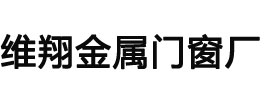 维翔金属门窗厂